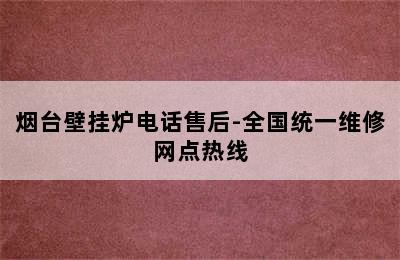 烟台壁挂炉电话售后-全国统一维修网点热线